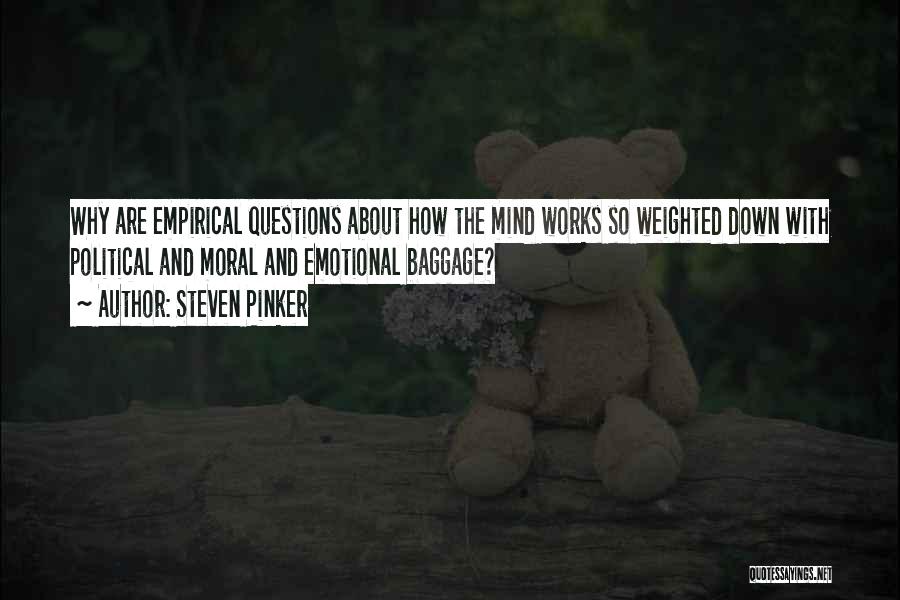 WHY ARE EMPIRICAL QUESTIONS ABOUT HOW THE MIND WORKS SO WEIGHTED DOWN WITH POLITICAL AND MORAL AND EMOTIONAL BAGGAGE?

~ AUTHOR: STEVEN PINKER

QUOTESSAYINGS.NET